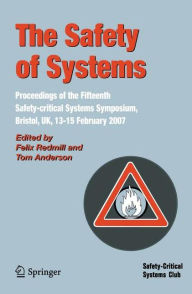 The Safety of Systems

Proceedings of the Fifteenth Safety-critical Systems Symposium, Bristol, UK, 13-15 February 2007

Edited by
Felix Redmill and
Tom Anderson

Springer

Safety-Critical Systems Club